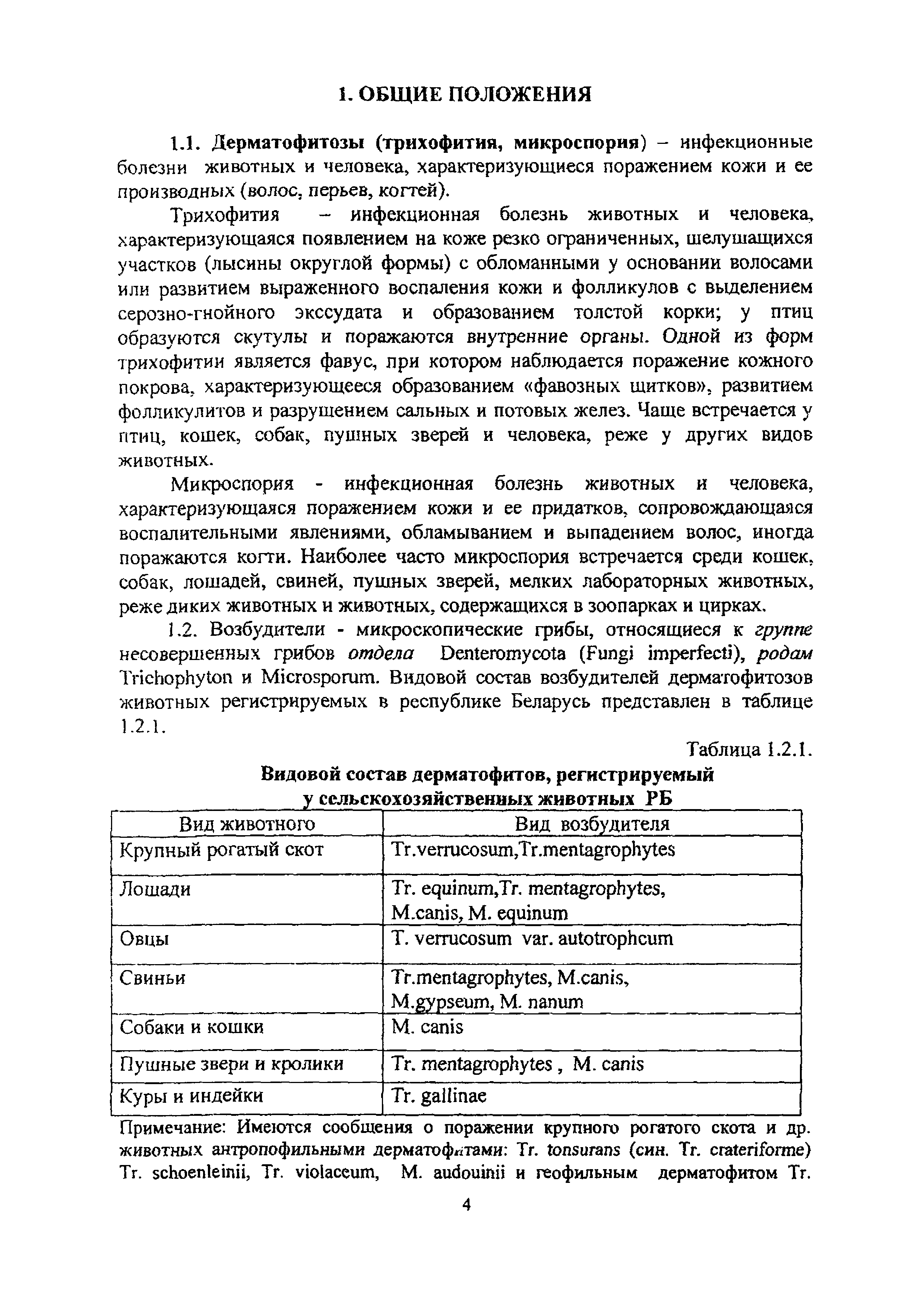 1. ОБЩИЕ ПОЛОЖЕНИЯ

1.1. Дерматофитозы (трихофития, микроспория) – инфекционные болезни животных и человека, характеризующиеся поражением кожи и ее производных (волос, перьев, когтей).

Трихофития – инфекционная болезнь животных и человека, характеризующаяся появлением на коже резко ограниченных, шелушащихся участков (лысины округлой формы) с обломанными у основании волосами или развитием выраженного воспаления кожи и фолликулов с выделением серозно-гнойного экссудата и образованием толстой корки; у птиц образуются скутулы и поражаются внутренние органы. Одной из форм трихофитии является фавус, при котором наблюдается поражение кожного покрова, характеризующееся образованием «фавозных щитков», развитием фолликулитов и разрушением сальных и потовых желез. Чаще встречается у птиц, кошек, собак, пушных зверей и человека, реже у других видов животных.

Микроспория - инфекционная болезнь животных и человека, характеризующаяся поражением кожи и ее придатков, сопровождающаяся воспалительными явлениями, обламыванием и выпадением волос, иногда поражаются когти. Наиболее часто микроспория встречается среди кошек, собак, лошадей, свиней, пушных зверей, мелких лабораторных животных, реже диких животных и животных, содержащихся в зоопарках и цирках.

1.2. Возбудители - микроскопические грибы, относящиеся к группе несовершенных грибов отдела Denteromycota (Fungi imperfecti), родам Trichophyton и Microsporum. Видовой состав возбудителей дерматофитозов животных регистрируемых в республике Беларусь представлен в таблице 1.2.1.

Таблица 1.2.1.

Видовой состав дерматофитов, регистрируемый у сельскохозяйственных животных РБ

| Вид животного | Вид возбудителя |
|---|---|
| Крупный рогатый скот | Tr.verrucosum,Tr.mentagrophytes |
| Лошади | Tr. equinum,Tr. mentagrophytes, M.canis, M. equinum |
| Овцы | T. verrucosum var. autotrophcum |
| Свиньи | Tr.mentagrophytes, M.canis, M.gypseum, M. nanum |
| Собаки и кошки | M. canis |
| Пушные звери и кролики | Tr. mentagrophytes , M. canis |
| Куры и индейки | Tr. gallinae |

Примечание: Имеются сообщения о поражении крупного рогатого скота и др. животных антропофильными дерматофитами: Tr. tonsurans (син. Tr. crateriforme) Tr. schoenleinii, Tr. violaceum, M. audouinii и геофильным дерматофитом Tr.

4